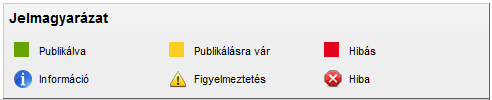 Jelmagyarázat

Publikálva
Publikálásra vár
Hibás

Információ
Figyelmeztetés
Hiba